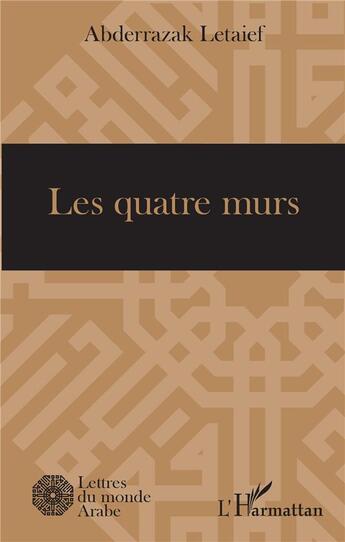 Abderrazak Letaief

Les quatre murs

Lettres du monde Arabe

L'Harmattan